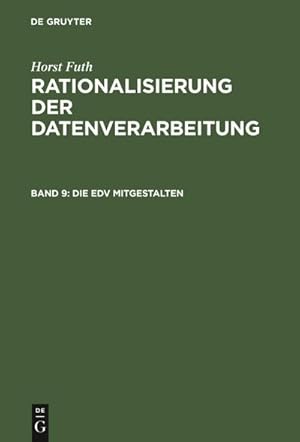 DE GRUYTER

Horst Futh

RATIONALISIERUNG DER DATENVERARBEITUNG

BAND 9: DIE EDV MITGESTALTEN

DE G